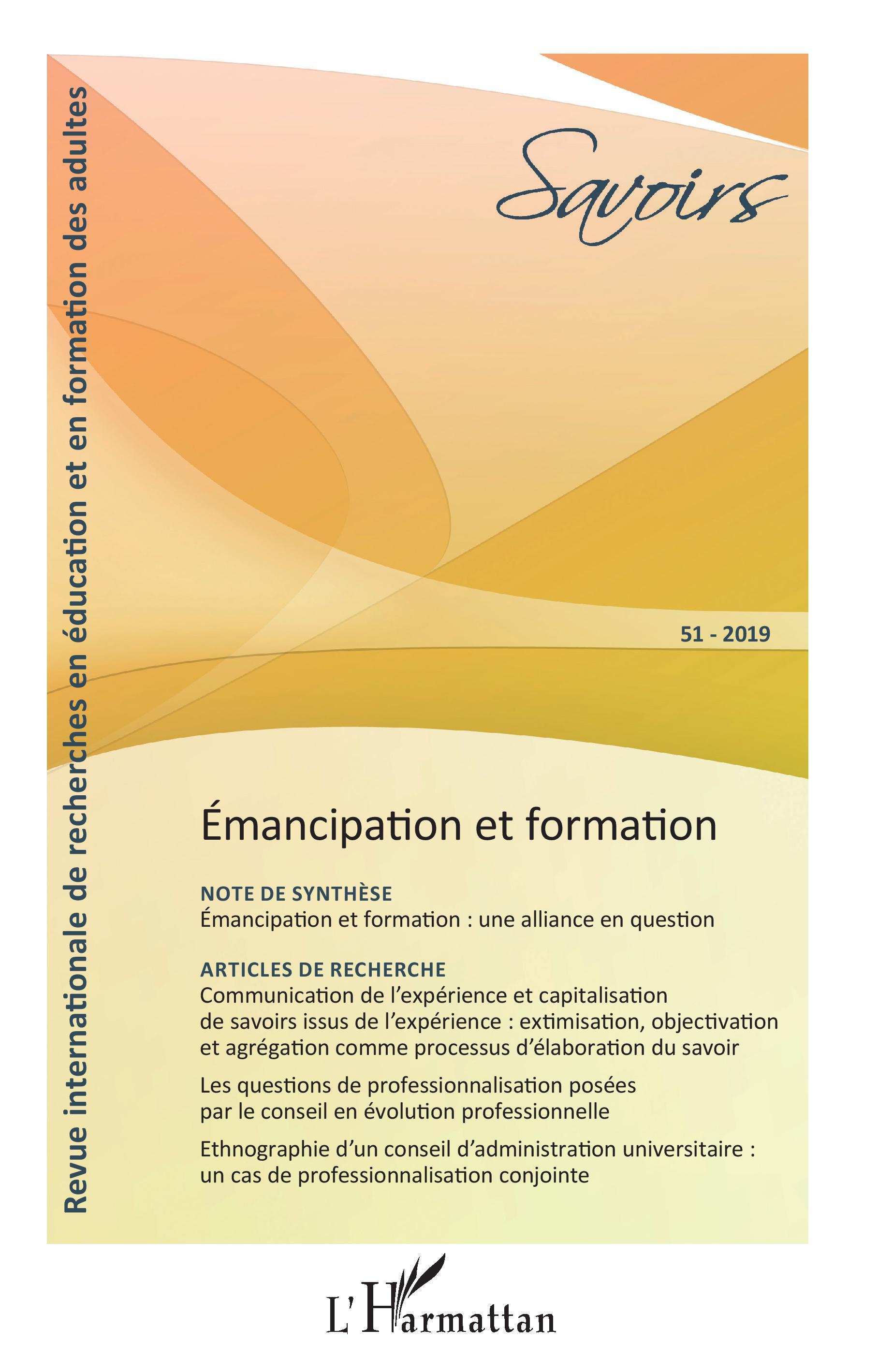 Revue internationale de recherches en éducation et en formation des adultes

Savoirs

51 - 2019

Émancipation et formation

NOTE DE SYNTHÈSE
Émancipation et formation : une alliance en question

ARTICLES DE RECHERCHE
Communication de l'expérience et capitalisation de savoirs issus de l'expérience : extimisation, objectivation et agrégation comme processus d'élaboration du savoir

Les questions de professionnalisation posées par le conseil en évolution professionnelle

Ethnographie d'un conseil d'administration universitaire : un cas de professionnalisation conjointe

L'Harmattan